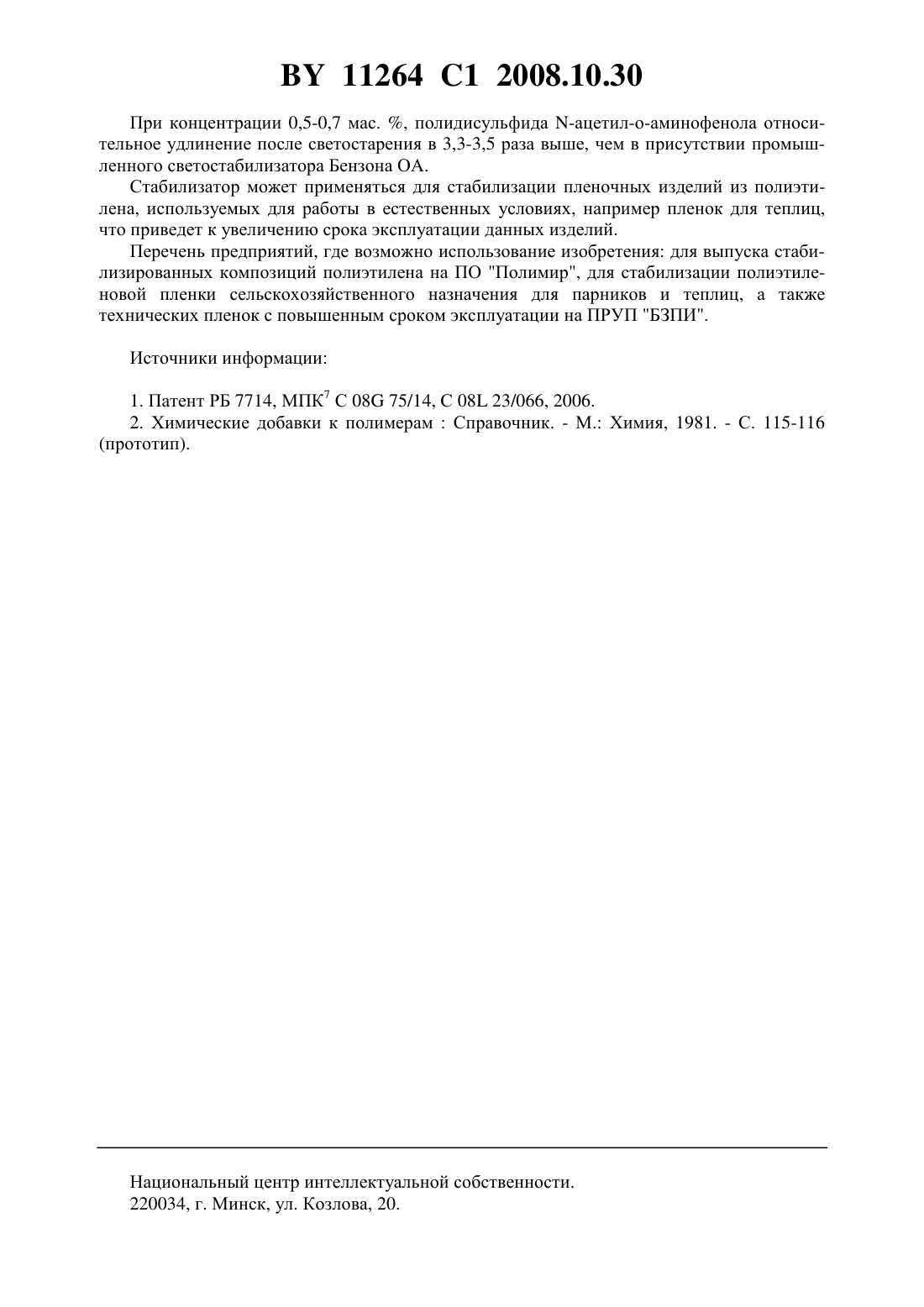 BY 11264 C1 2008.10.30

При концентрации 0,5-0,7 мас. %, полидисульфида N-ацетил-о-аминофенола относительное удлинение после светостарения в 3,3-3,5 раза выше, чем в присутствии промышленного светостабилизатора Бензона ОА.

Стабилизатор может применяться для стабилизации пленочных изделий из полиэтилена, используемых для работы в естественных условиях, например пленок для теплиц, что приведет к увеличению срока эксплуатации данных изделий.

Перечень предприятий, где возможно использование изобретения: для выпуска стабилизированных композиций полиэтилена на ПО "Полимир", для стабилизации полиэтиленовой пленки сельскохозяйственного назначения для парников и теплиц, а также технических пленок с повышенным сроком эксплуатации на ПРУП "БЗПИ".

Источники информации:

1. Патент РБ 7714, МПК$^7$ C 08G 75/14, C 08L 23/066, 2006.
2. Химические добавки к полимерам : Справочник. - М.: Химия, 1981. - С. 115-116 (прототип).

Национальный центр интеллектуальной собственности.
220034, г. Минск, ул. Козлова, 20.